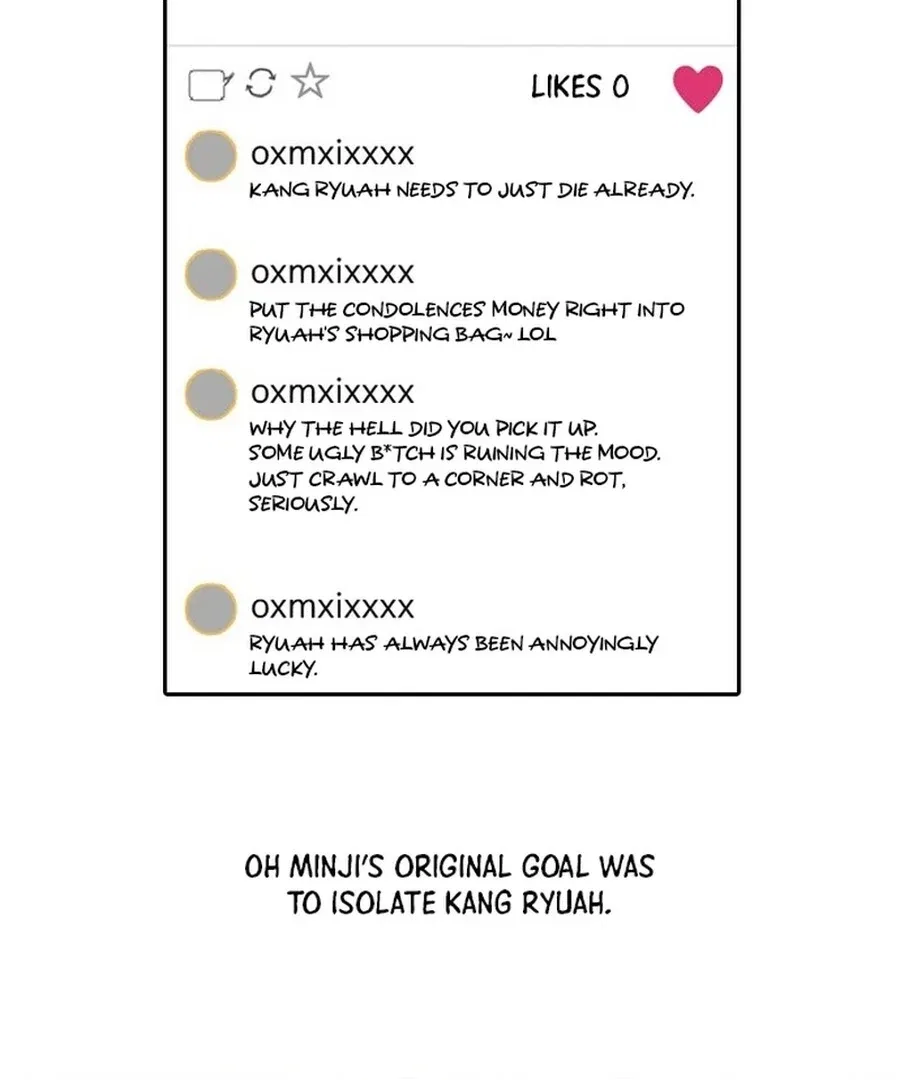 LIKES 0

oxmxixxxx
KANG RYUAH NEEDS TO JUST DIE ALREADY.

oxmxixxxx
PUT THE CONDOLENCES MONEY RIGHT INTO RYUAH'S SHOPPING BAG~ LOL

oxmxixxxx
WHY THE HELL DID YOU PICK IT UP. SOME UGLY B*TCH IS RUINING THE MOOD. JUST CRAWL TO A CORNER AND ROT, SERIOUSLY.

oxmxixxxx
RYUAH HAS ALWAYS BEEN ANNOYINGLY LUCKY.

OH MINJI'S ORIGINAL GOAL WAS TO ISOLATE KANG RYUAH.